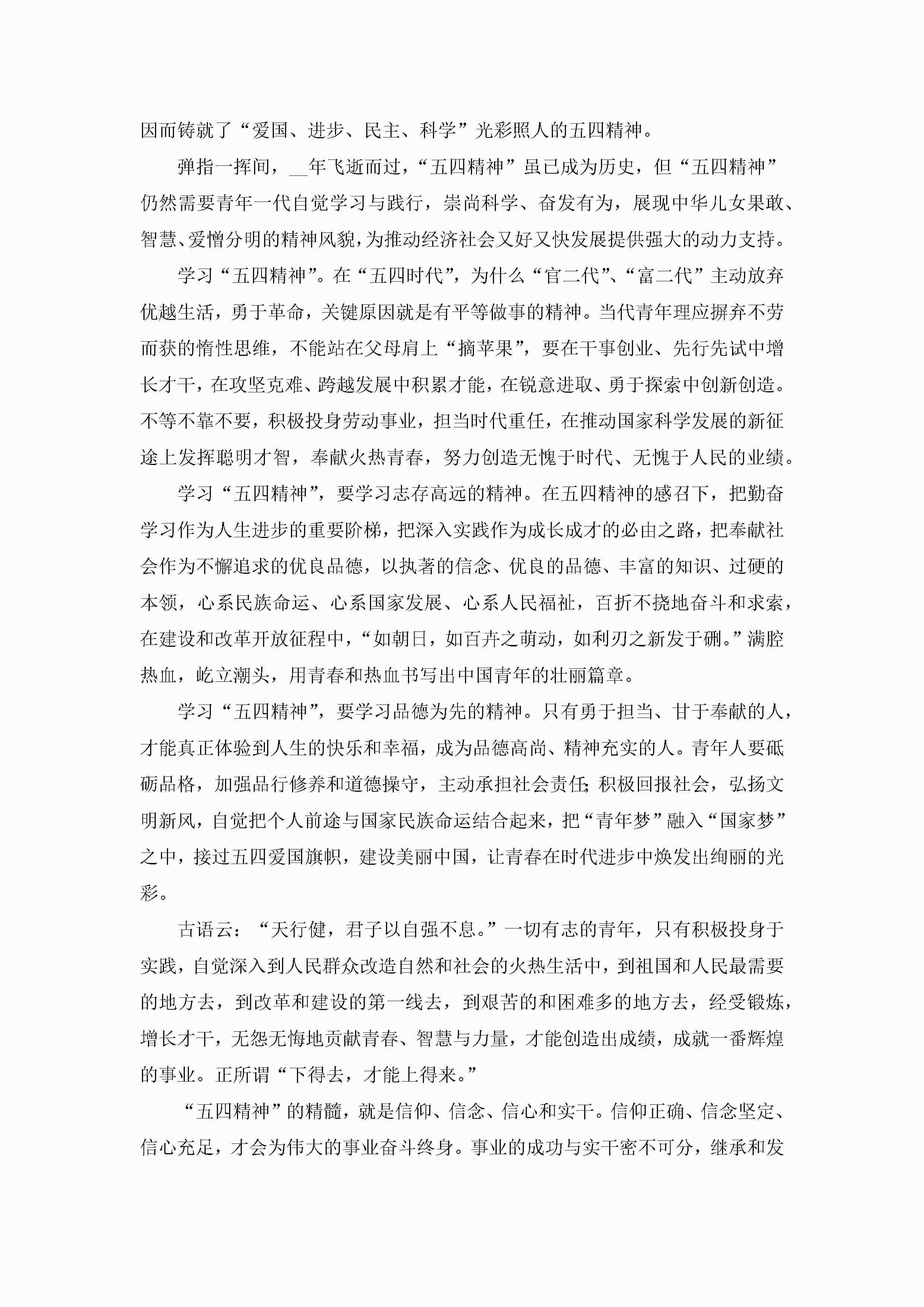 因而铸就了“爱国、进步、民主、科学”光彩照人的五四精神。

弹指一挥间，__年飞逝而过，“五四精神”虽已成为历史，但“五四精神”仍然需要青年一代自觉学习与践行，崇尚科学、奋发有为，展现中华儿女果敢、智慧、爱憎分明的精神风貌，为推动经济社会又好又快发展提供强大的动力支持。

学习“五四精神”。在“五四时代”，为什么“官二代”、“富二代”主动放弃优越生活，勇于革命，关键原因就是有平等做事的精神。当代青年理应摒弃不劳而获的惰性思维，不能站在父母肩上“摘苹果”，要在干事创业、先行先试中增长才干，在攻坚克难、跨越发展中积累才能，在锐意进取、勇于探索中创新创造。不等不靠不要，积极投身劳动事业，担当时代重任，在推动国家科学发展的新征途上发挥聪明才智，奉献火热青春，努力创造无愧于时代、无愧于人民的业绩。

学习“五四精神”，要学习志存高远的精神。在五四精神的感召下，把勤奋学习作为人生进步的重要阶梯，把深入实践作为成长成才的必由之路，把奉献社会作为不懈追求的优良品德，以执著的信念、优良的品德、丰富的知识、过硬的本领，心系民族命运、心系国家发展、心系人民福祉，百折不挠地奋斗和求索，在建设和改革开放征程中，“如朝日，如百卉之萌动，如利刃之新发于硎。”满腔热血，屹立潮头，用青春和热血书写出中国青年的壮丽篇章。

学习“五四精神”，要学习品德为先的精神。只有勇于担当、甘于奉献的人，才能真正体验到人生的快乐和幸福，成为品德高尚、精神充实的人。青年人要砥砺品格，加强品行修养和道德操守，主动承担社会责任;积极回报社会，弘扬文明新风，自觉把个人前途与国家民族命运结合起来，把“青年梦”融入“国家梦”之中，接过五四爱国旗帜，建设美丽中国，让青春在时代进步中焕发出绚丽的光彩。

古语云：“天行健，君子以自强不息。”一切有志的青年，只有积极投身于实践，自觉深入到人民群众改造自然和社会的火热生活中，到祖国和人民最需要的地方去，到改革和建设的第一线去，到艰苦的和困难多的地方去，经受锻炼，增长才干，无怨无悔地贡献青春、智慧与力量，才能创造出成绩，成就一番辉煌的事业。正所谓“下得去，才能上得来。”

“五四精神”的精髓，就是信仰、信念、信心和实干。信仰正确、信念坚定、信心充足，才会为伟大的事业奋斗终身。事业的成功与实干密不可分，继承和发